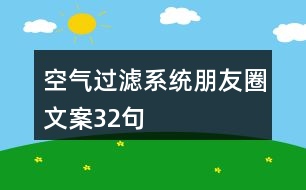 空气过滤系统朋友圈文案32句